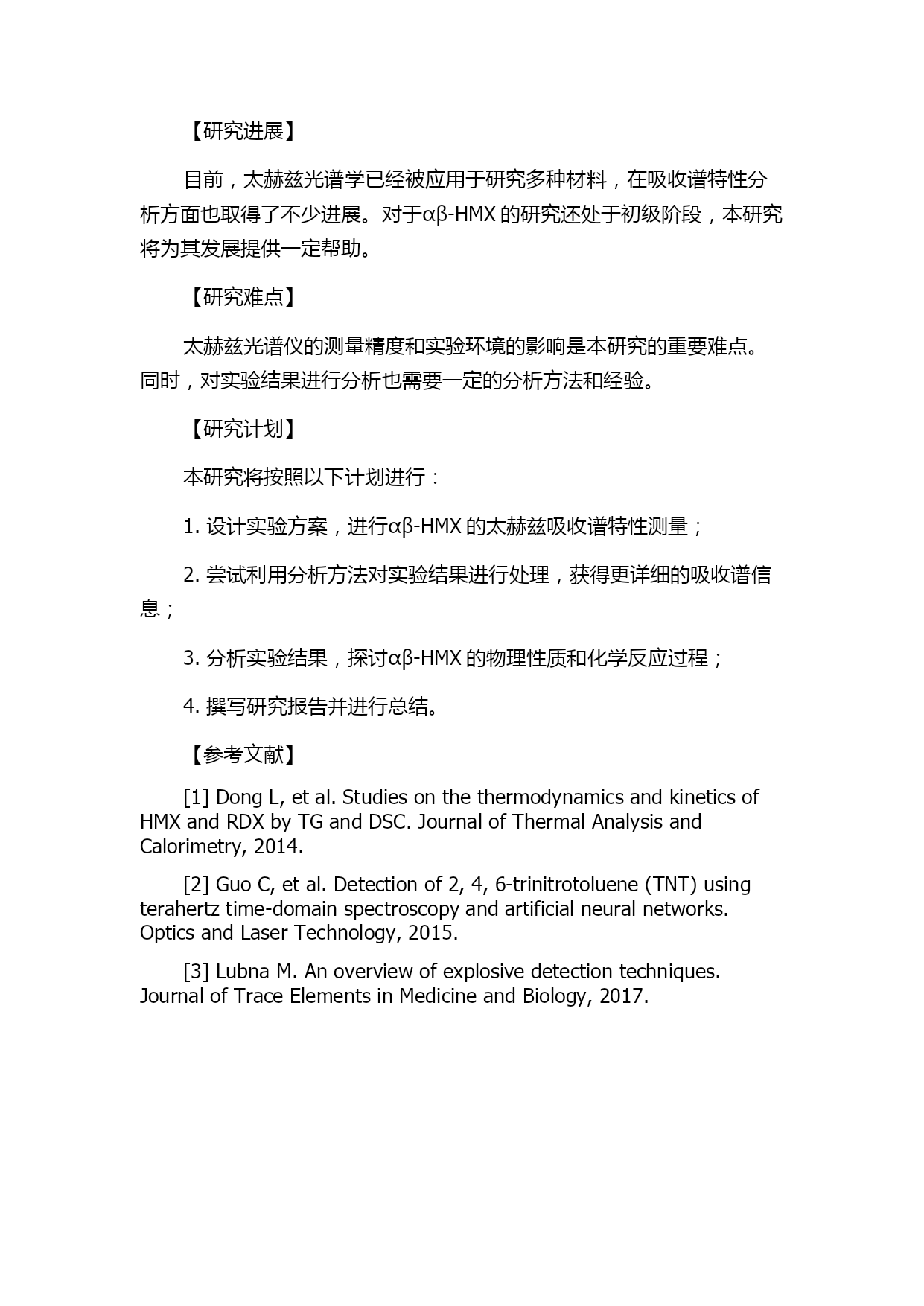 【研究进展】

目前，太赫兹光谱学已经被应用于研究多种材料，在吸收谱特性分析方面也取得了不少进展。对于αβ-HMX 的研究还处于初级阶段，本研究将为其发展提供一定帮助。

【研究难点】

太赫兹光谱仪的测量精度和实验环境的影响是本研究的重要难点。同时，对实验结果进行分析也需要一定的分析方法和经验。

【研究计划】

本研究将按照以下计划进行：

1. 设计实验方案，进行αβ-HMX 的太赫兹吸收谱特性测量；

2. 尝试利用分析方法对实验结果进行处理，获得更详细的吸收谱信息；

3. 分析实验结果，探讨αβ-HMX 的物理性质和化学反应过程；

4. 撰写研究报告并进行总结。

【参考文献】

[1] Dong L, et al. Studies on the thermodynamics and kinetics of HMX and RDX by TG and DSC. Journal of Thermal Analysis and Calorimetry, 2014.

[2] Guo C, et al. Detection of 2, 4, 6-trinitrotoluene (TNT) using terahertz time-domain spectroscopy and artificial neural networks. Optics and Laser Technology, 2015.

[3] Lubna M. An overview of explosive detection techniques. Journal of Trace Elements in Medicine and Biology, 2017.